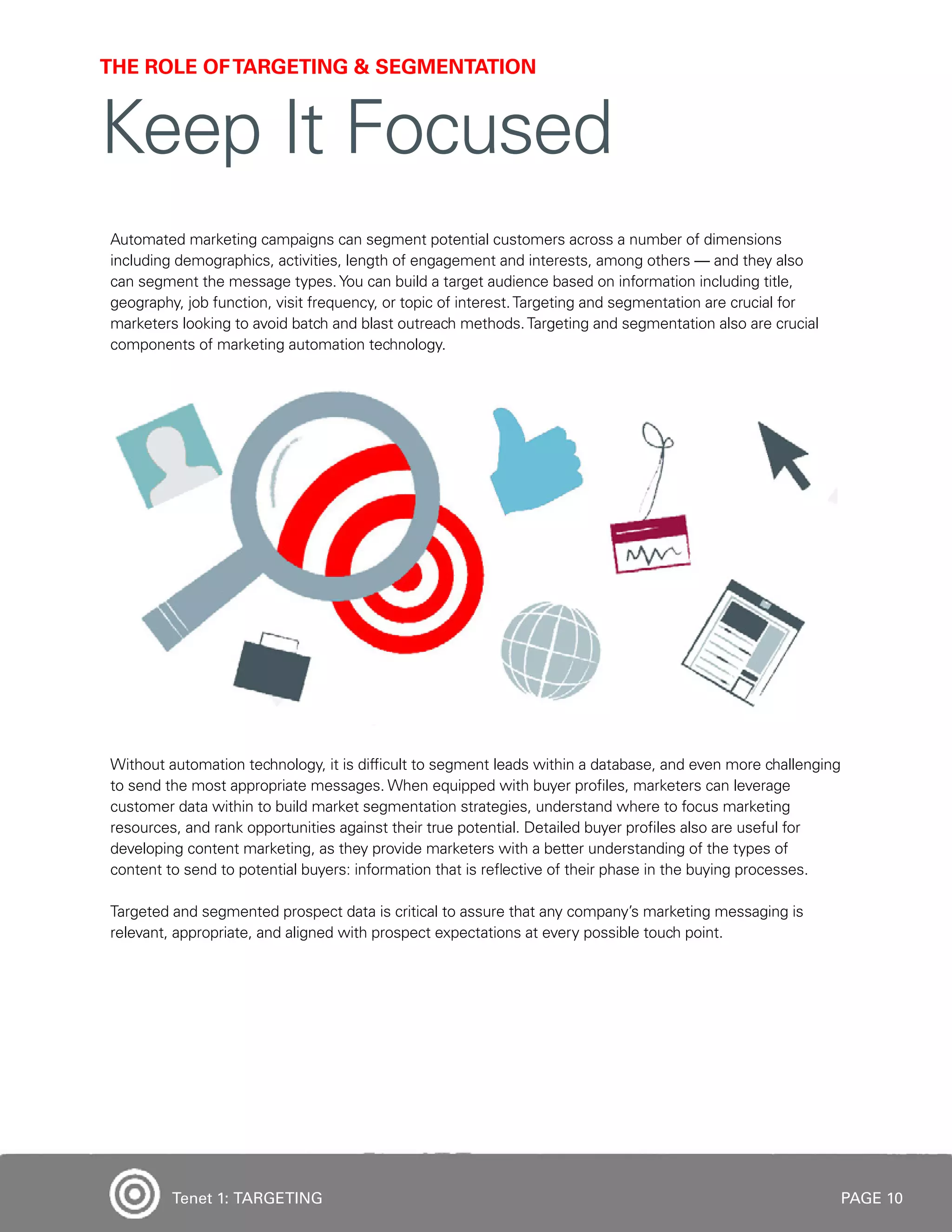 THE ROLE OF TARGETING & SEGMENTATION

Keep It Focused

Automated marketing campaigns can segment potential customers across a number of dimensions including demographics, activities, length of engagement and interests, among others — and they also can segment the message types. You can build a target audience based on information including title, geography, job function, visit frequency, or topic of interest. Targeting and segmentation are crucial for marketers looking to avoid batch and blast outreach methods. Targeting and segmentation also are crucial components of marketing automation technology.

Without automation technology, it is difficult to segment leads within a database, and even more challenging to send the most appropriate messages. When equipped with buyer profiles, marketers can leverage customer data within to build market segmentation strategies, understand where to focus marketing resources, and rank opportunities against their true potential. Detailed buyer profiles also are useful for developing content marketing, as they provide marketers with a better understanding of the types of content to send to potential buyers: information that is reflective of their phase in the buying processes.

Targeted and segmented prospect data is critical to assure that any company's marketing messaging is relevant, appropriate, and aligned with prospect expectations at every possible touch point.

Tenet 1: TARGETING

PAGE 10